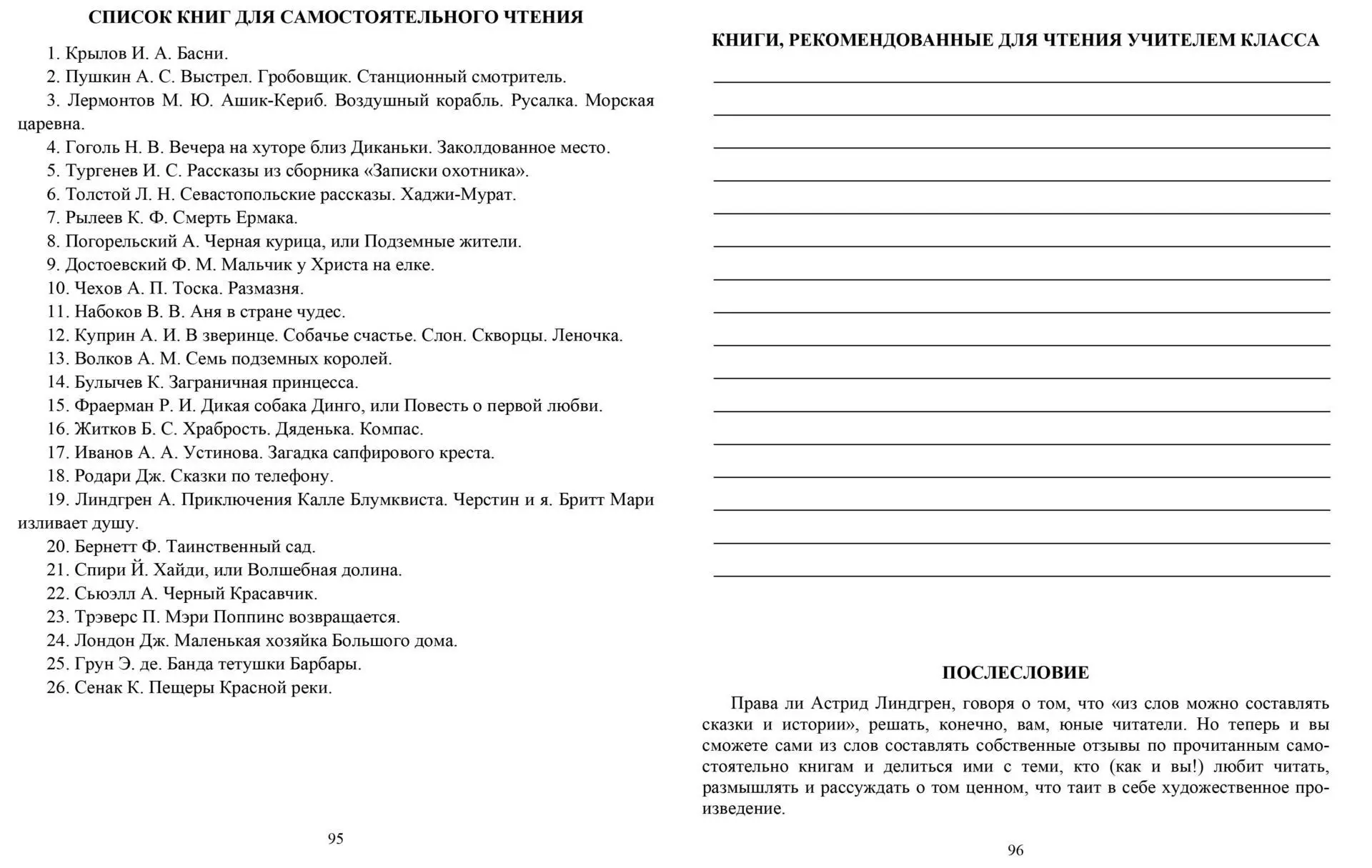 СПИСОК КНИГ ДЛЯ САМОСТОЯТЕЛЬНОГО ЧТЕНИЯ

1. Крылов И. А. Басни.
2. Пушкин А. С. Выстрел. Гробовщик. Станционный смотритель.
3. Лермонтов М. Ю. Ашик-Кериб. Воздушный корабль. Русалка. Морская царевна.
4. Гоголь Н. В. Вечера на хуторе близ Диканьки. Заколдованное место.
5. Тургенев И. С. Рассказы из сборника «Записки охотника».
6. Толстой Л. Н. Севастопольские рассказы. Хаджи-Мурат.
7. Рылеев К. Ф. Смерть Ермака.
8. Погорельский А. Черная курица, или Подземные жители.
9. Достоевский Ф. М. Мальчик у Христа на елке.
10. Чехов А. П. Тоска. Размазня.
11. Набоков В. В. Аня в стране чудес.
12. Куприн А. И. В зверинце. Собачье счастье. Слон. Скворцы. Леночка.
13. Волков А. М. Семь подземных королей.
14. Булычев К. Заграничная принцесса.
15. Фраерман Р. И. Дикая собака Динго, или Повесть о первой любви.
16. Житков Б. С. Храбрость. Дяденька. Компас.
17. Иванов А. А. Устинова. Загадка сапфирового креста.
18. Родари Дж. Сказки по телефону.
19. Линдгрен А. Приключения Калле Блумквиста. Черстин и я. Бритт Мари изливает душу.
20. Бернетт Ф. Таинственный сад.
21. Спири Й. Хайди, или Волшебная долина.
22. Сьюэлл А. Черный Красавчик.
23. Трэверс П. Мэри Поппинс возвращается.
24. Лондон Дж. Маленькая хозяйка Большого дома.
25. Грун Э. де. Банда тетушки Барбары.
26. Сенак К. Пещеры Красной реки.

95

КНИГИ, РЕКОМЕНДОВАННЫЕ ДЛЯ ЧТЕНИЯ УЧИТЕЛЕМ КЛАССА

ПОСЛЕСЛОВИЕ

Права ли Астрид Линдгрен, говоря о том, что «из слов можно составлять сказки и истории», решать, конечно, вам, юные читатели. Но теперь и вы сможете сами из слов составлять собственные отзывы по прочитанным самостоятельно книгам и делиться ими с теми, кто (как и вы!) любит читать, размышлять и рассуждать о том ценном, что таит в себе художественное произведение.

96